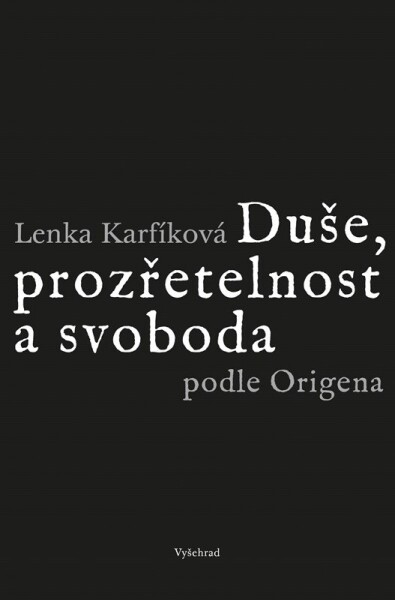 Lenka Karfíková Duše, prozřetelnost a svoboda podle Origena

Vyšehrad